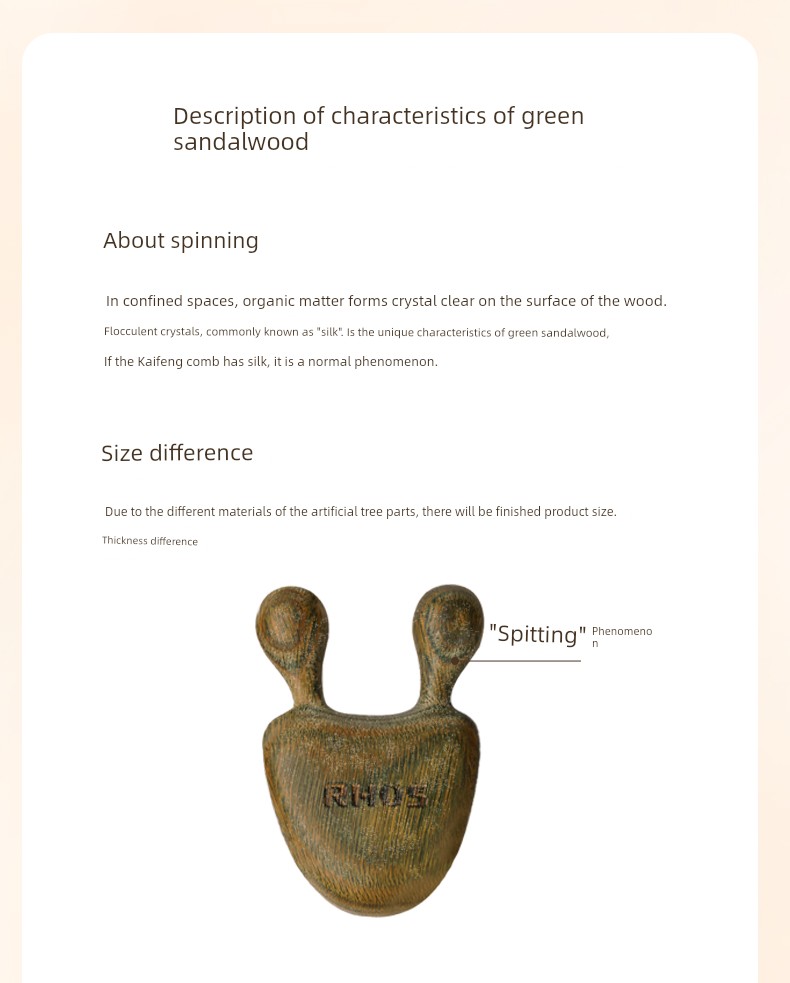 Description of characteristics of green sandalwood

About spinning

In confined spaces, organic matter forms crystal clear on the surface of the wood.

Flocculent crystals, commonly known as "silk". Is the unique characteristics of green sandalwood,

If the Kaifeng comb has silk, it is a normal phenomenon.

Size difference

Due to the different materials of the artificial tree parts, there will be finished product size.

Thickness difference

"Spitting" Phenomenon

RHOS